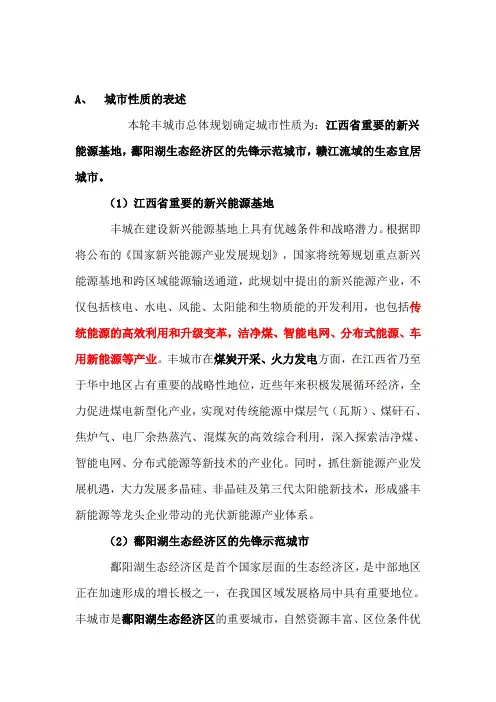 A、 城市性质的表述

本轮丰城市总体规划确定城市性质为：江西省重要的新兴能源基地，鄱阳湖生态经济区的先锋示范城市，赣江流域的生态宜居城市。

（1）江西省重要的新兴能源基地

丰城在建设新兴能源基地上具有优越条件和战略潜力。根据即将公布的《国家新兴能源产业发展规划》，国家将统筹规划重点新兴能源基地和跨区域能源输送通道，此规划中提出的新兴能源产业，不仅包括核电、水电、风能、太阳能和生物质能的开发利用，也包括传统能源的高效利用和升级变革，洁净煤、智能电网、分布式能源、车用新能源等产业。丰城市在煤炭开采、火力发电方面，在江西省乃至于华中地区占有重要的战略性地位，近些年来积极发展循环经济，全力促进煤电新型化产业，实现对传统能源中煤层气（瓦斯）、煤矸石、焦炉气、电厂余热蒸汽、混煤灰的高效综合利用，深入探索洁净煤、智能电网、分布式能源等新技术的产业化。同时，抓住新能源产业发展机遇，大力发展多晶硅、非晶硅及第三代太阳能新技术，形成盛丰新能源等龙头企业带动的光伏新能源产业体系。

（2）鄱阳湖生态经济区的先锋示范城市

鄱阳湖生态经济区是首个国家层面的生态经济区，是中部地区正在加速形成的增长极之一，在我国区域发展格局中具有重要地位。丰城市是鄱阳湖生态经济区的重要城市，自然资源丰富、区位条件优